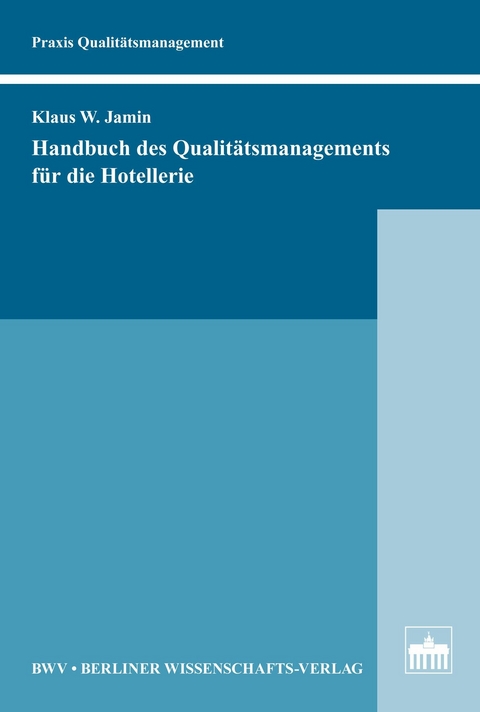 Praxis Qualitätsmanagement

Klaus W. Jamin

Handbuch des Qualitätsmanagements für die Hotellerie

BWV • BERLINER WISSENSCHAFTS-VERLAG